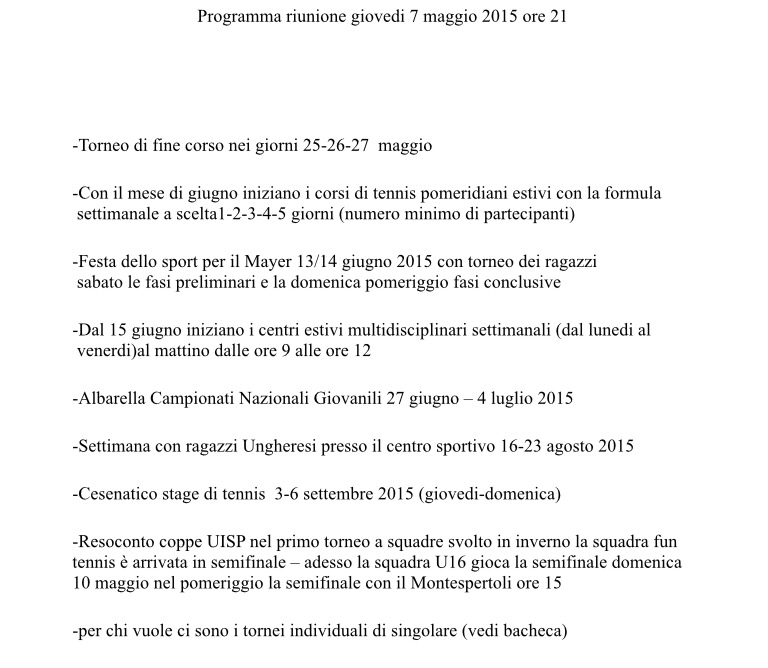 Programma riunione giovedi 7 maggio 2015 ore 21

-Torneo di fine corso nei giorni 25-26-27 maggio

-Con il mese di giugno iniziano i corsi di tennis pomeridiani estivi con la formula settimanale a scelta1-2-3-4-5 giorni (numero minimo di partecipanti)

-Festa dello sport per il Mayer 13/14 giugno 2015 con torneo dei ragazzi sabato le fasi preliminari e la domenica pomeriggio fasi conclusive

-Dal 15 giugno iniziano i centri estivi multidisciplinari settimanali (dal lunedi al venerdi)al mattino dalle ore 9 alle ore 12

-Albarella Campionati Nazionali Giovanili 27 giugno – 4 luglio 2015

-Settimana con ragazzi Ungheresi presso il centro sportivo 16-23 agosto 2015

-Cesenatico stage di tennis 3-6 settembre 2015 (giovedi-domenica)

-Resoconto coppe UISP nel primo torneo a squadre svolto in inverno la squadra fun tennis è arrivata in semifinale – adesso la squadra U16 gioca la semifinale domenica 10 maggio nel pomeriggio la semifinale con il Montespertoli ore 15

-per chi vuole ci sono i tornei individuali di singolare (vedi bacheca)